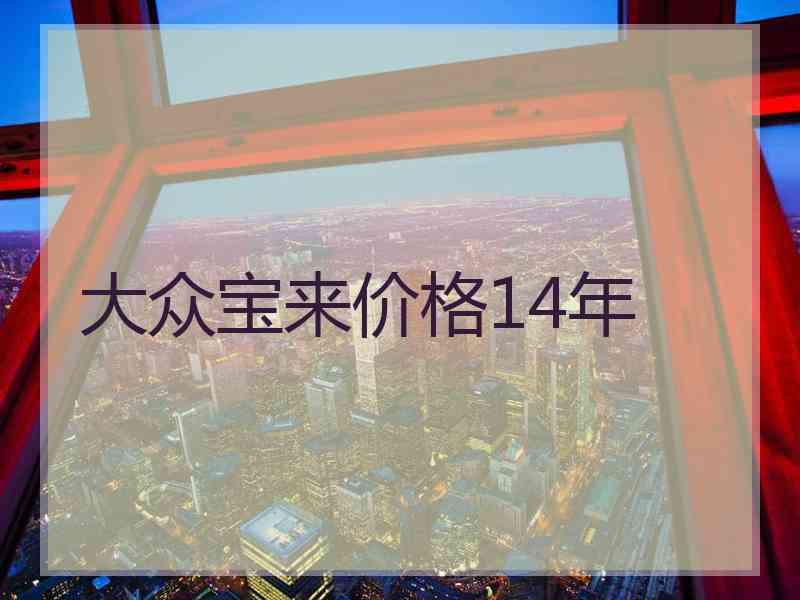 大众宝来价格14年